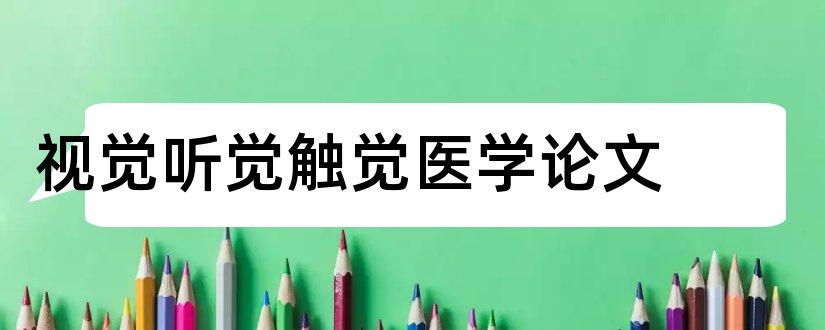 视觉听觉触觉医学论文